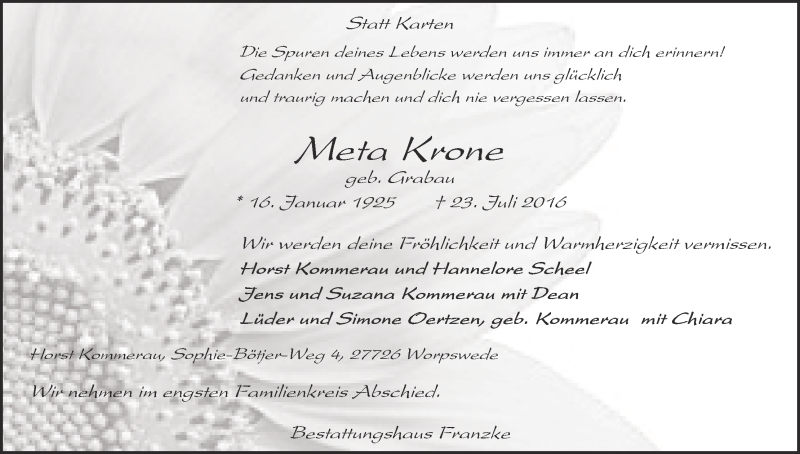 Statt Karten

Die Spuren deines Lebens werden uns immer an dich erinnern! Gedanken und Augenblicke werden uns glücklich und traurig machen und dich nie vergessen lassen.

Meta Krone

geb. Grabau

* 16. Januar 1925 † 23. Juli 2016

Wir werden deine Fröhlichkeit und Warmherzigkeit vermissen.
Horst Kommerau und Hannelore Scheel
Jens und Suzana Kommerau mit Dean
Lüder und Simone Oertzen, geb. Kommerau mit Chiara

Horst Kommerau, Sophie-Bötjer-Weg 4, 27726 Worpswede

Wir nehmen im engsten Familienkreis Abschied.

Bestattungshaus Franzke